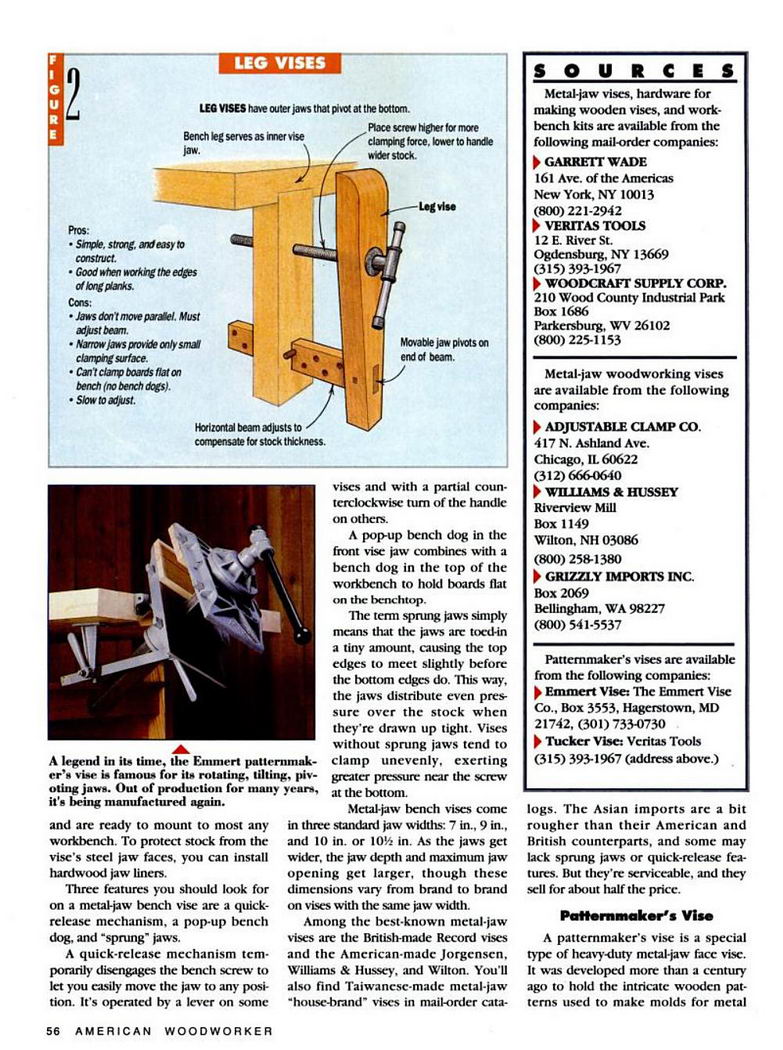 FIGURE 2

LEG VISES

LEG VISES have outer jaws that pivot at the bottom.

Bench leg serves as inner vise jaw.

Place screw higher for more clamping force, lower to handle wider stock.

Leg vise

Pros:
• Simple, strong, and easy to construct.
• Good when working the edges of long planks.
Cons:
• Jaws don't move parallel. Must adjust beam.
• Narrow jaws provide only small clamping surface.
• Can't clamp boards flat on bench (no bench dogs).
• Slow to adjust.

Movable jaw pivots on end of beam.

Horizontal beam adjusts to compensate for stock thickness.

A legend in its time, the Emmert patternmaker's vise is famous for its rotating, tilting, pivoting jaws. Out of production for many years, it's being manufactured again.

and are ready to mount to most any workbench. To protect stock from the vise's steel jaw faces, you can install hardwood jaw liners.

Three features you should look for on a metal-jaw bench vise are a quick-release mechanism, a pop-up bench dog, and "sprung" jaws.

A quick-release mechanism temporarily disengages the bench screw to let you easily move the jaw to any position. It's operated by a lever on some vises and with a partial counterclockwise turn of the handle on others.

A pop-up bench dog in the front vise jaw combines with a bench dog in the top of the workbench to hold boards flat on the benchtop.

The term sprung jaws simply means that the jaws are toed-in a tiny amount, causing the top edges to meet slightly before the bottom edges do. This way, the jaws distribute even pressure over the stock when they're drawn up tight. Vises without sprung jaws tend to clamp unevenly, exerting greater pressure near the screw at the bottom.

Metal-jaw bench vises come in three standard jaw widths: 7 in., 9 in., and 10 in. or 10½ in. As the jaws get wider, the jaw depth and maximum jaw opening get larger, though these dimensions vary from brand to brand on vises with the same jaw width.

Among the best-known metal-jaw vises are the British-made Record vises and the American-made Jorgensen, Williams & Hussey, and Wilton. You'll also find Taiwanese-made metal-jaw "house-brand" vises in mail-order catalogs. The Asian imports are a bit rougher than their American and British counterparts, and some may lack sprung jaws or quick-release features. But they're serviceable, and they sell for about half the price.

Patternmaker's Vise

A patternmaker's vise is a special type of heavy-duty metal-jaw face vise. It was developed more than a century ago to hold the intricate wooden patterns used to make molds for metal

SOURCES

Metal-jaw vises, hardware for making wooden vises, and workbench kits are available from the following mail-order companies:
GARRETT WADE
161 Ave. of the Americas
New York, NY 10013
(800) 221-2942
VERITAS TOOLS
12 E. River St.
Ogdensburg, NY 13669
(315) 393-1967
WOODCRAFT SUPPLY CORP.
210 Wood County Industrial Park
Box 1686
Parkersburg, WV 26102
(800) 225-1153

Metal-jaw woodworking vises are available from the following companies:
ADJUSTABLE CLAMP CO.
417 N. Ashland Ave.
Chicago, IL 60622
(312) 666-0640
WILLIAMS & HUSSEY
Riverview Mill
Box 1149
Wilton, NH 03086
(800) 258-1380
GRIZZLY IMPORTS INC.
Box 2069
Bellingham, WA 98227
(800) 541-5537

Patternmaker's vises are available from the following companies:
Emmert Vise: The Emmert Vise Co., Box 3553, Hagerstown, MD 21742, (301) 733-0730
Tucker Vise: Veritas Tools (315) 393-1967 (address above.)

56 AMERICAN WOODWORKER